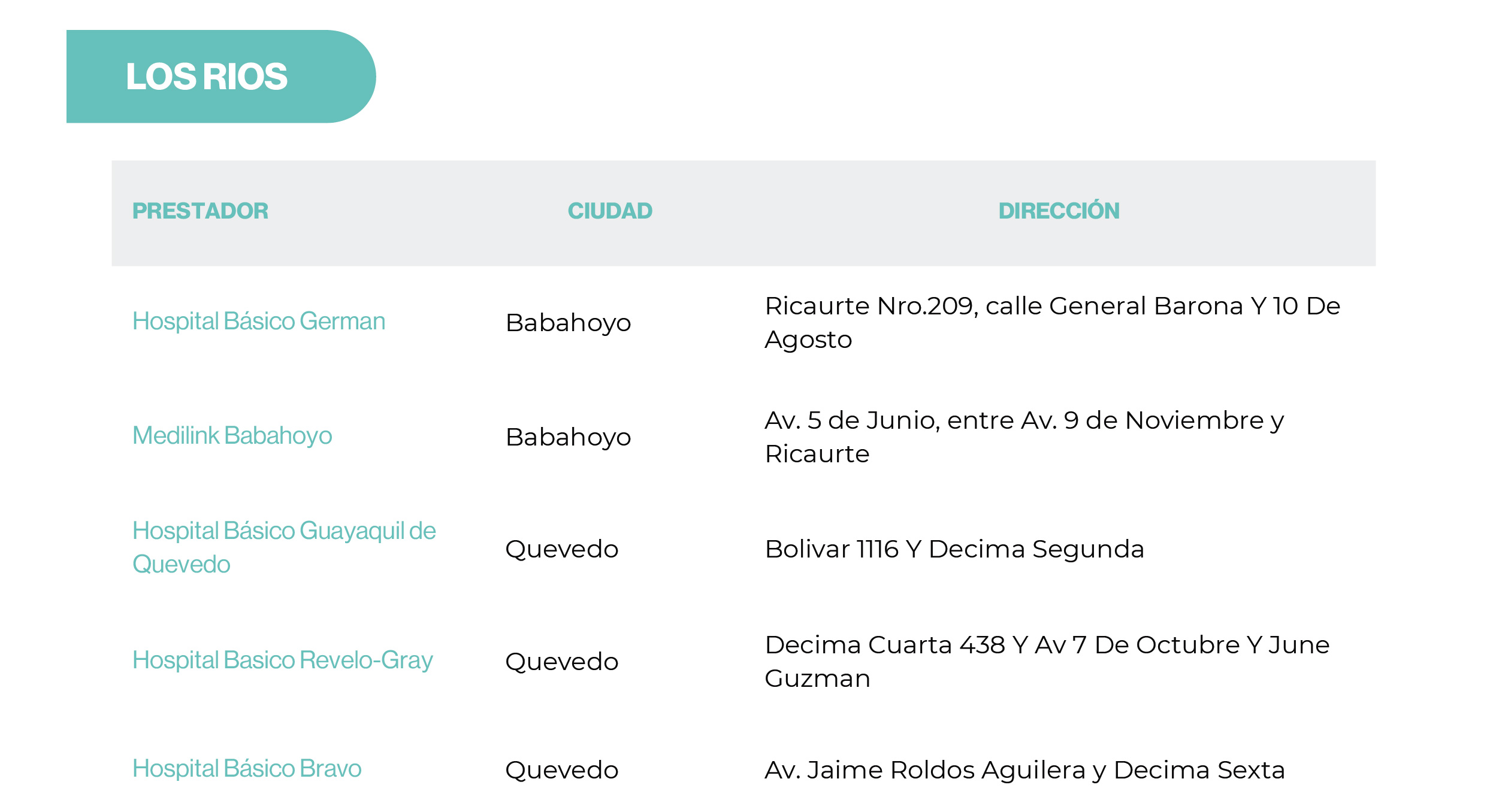 LOS RIOS

| PRESTADOR | CIUDAD | DIRECCIÓN |
|---|---|---|
| Hospital Básico German | Babahoyo | Ricaurte Nro.209, calle General Barona Y 10 De Agosto |
| Medilink Babahoyo | Babahoyo | Av. 5 de Junio, entre Av. 9 de Noviembre y Ricaurte |
| Hospital Básico Guayaquil de Quevedo | Quevedo | Bolivar 1116 Y Decima Segunda |
| Hospital Basico Revelo-Gray | Quevedo | Decima Cuarta 438 Y Av 7 De Octubre Y June Guzman |
| Hospital Básico Bravo | Quevedo | Av. Jaime Roldos Aguilera y Decima Sexta |